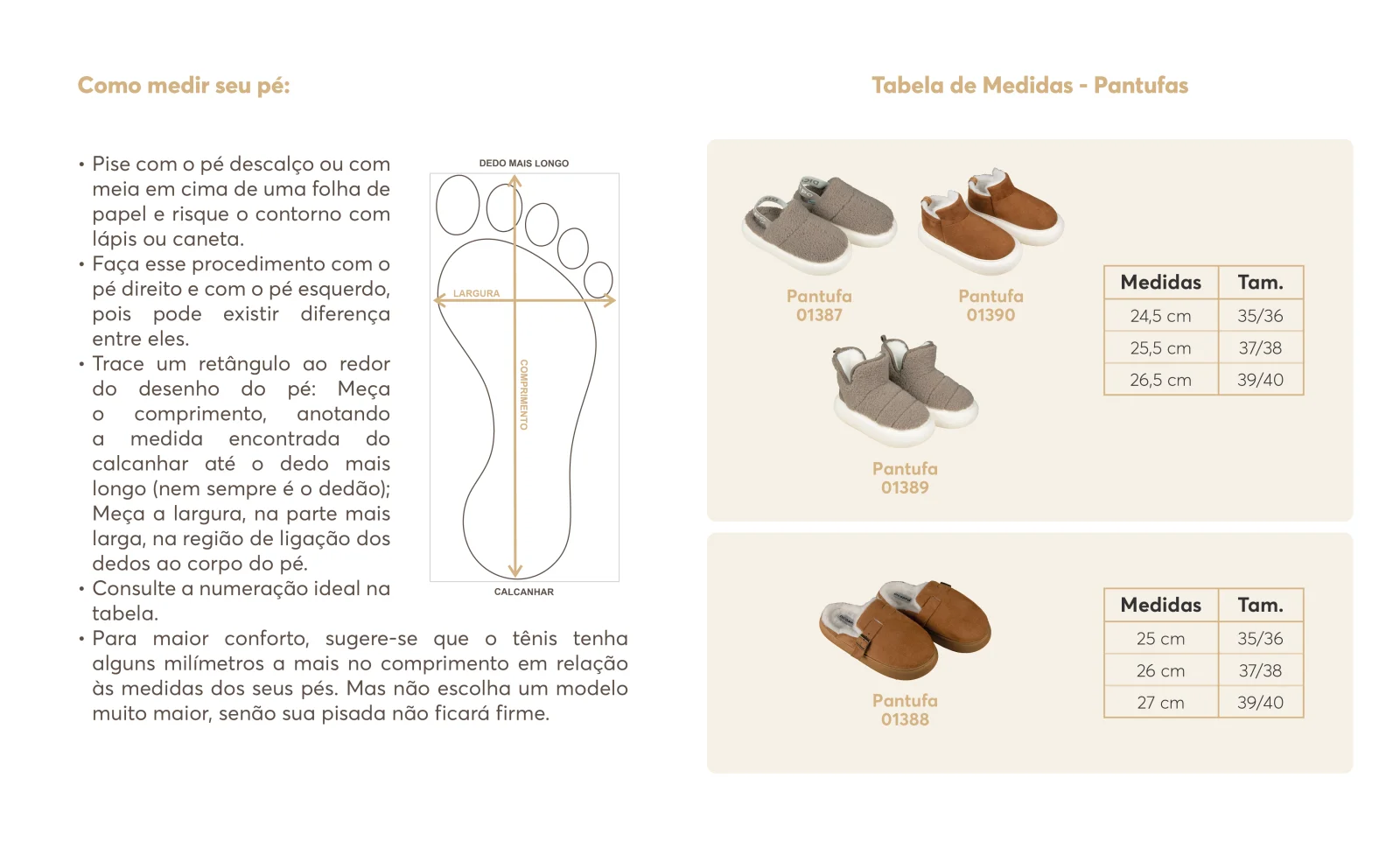 Como medir seu pé:

• Pise com o pé descalço ou com meia em cima de uma folha de papel e risque o contorno com lápis ou caneta.
• Faça esse procedimento com o pé direito e com o pé esquerdo, pois pode existir diferença entre eles.
• Trace um retângulo ao redor do desenho do pé: Meça o comprimento, anotando a medida encontrada do calcanhar até o dedo mais longo (nem sempre é o dedão); Meça a largura, na parte mais larga, na região de ligação dos dedos ao corpo do pé.
• Consulte a numeração ideal na tabela.
• Para maior conforto, sugere-se que o tênis tenha alguns milímetros a mais no comprimento em relação às medidas dos seus pés. Mas não escolha um modelo muito maior, senão sua pisada não ficará firme.

DEDO MAIS LONGO
LARGURA
COMPRIMENTO
CALCANHAR

Tabela de Medidas - Pantufas

Pantufa 01387
Pantufa 01390
Pantufa 01389

| Medidas | Tam. |
|---|---|
| 24,5 cm | 35/36 |
| 25,5 cm | 37/38 |
| 26,5 cm | 39/40 |

Pantufa 01388

| Medidas | Tam. |
|---|---|
| 25 cm | 35/36 |
| 26 cm | 37/38 |
| 27 cm | 39/40 |